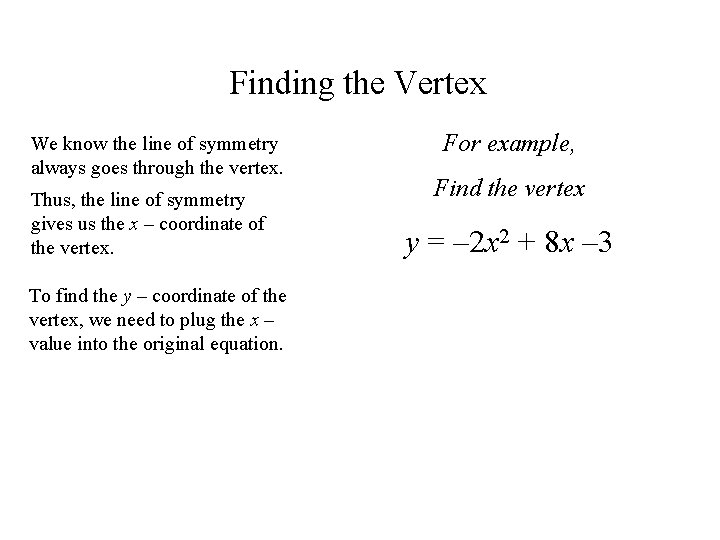 Finding the Vertex

We know the line of symmetry always goes through the vertex.

Thus, the line of symmetry gives us the $x$ – coordinate of the vertex.

To find the $y$ – coordinate of the vertex, we need to plug the $x$ – value into the original equation.

For example,

Find the vertex

$y = -2x^2 + 8x - 3$